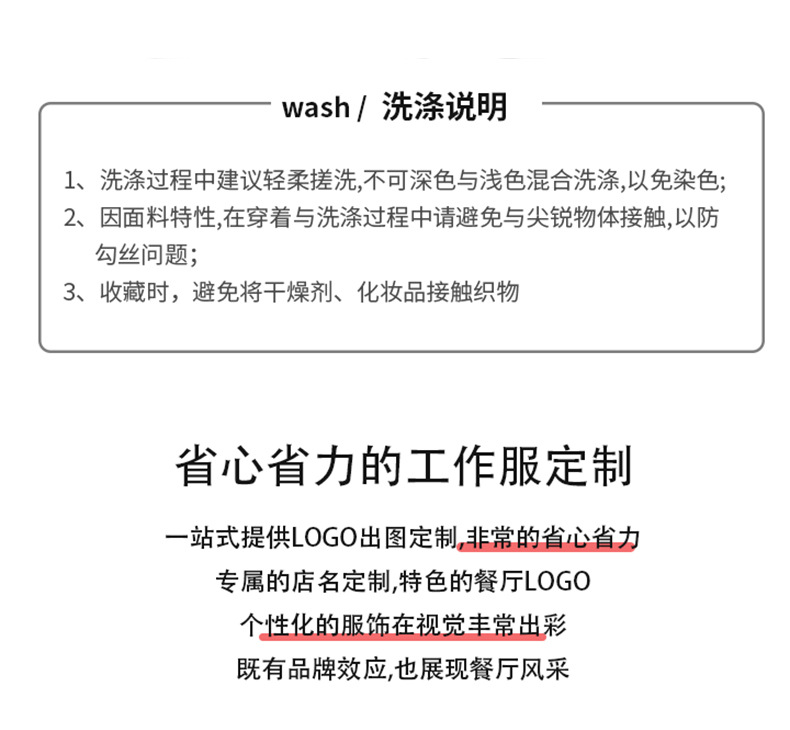 wash / 洗涤说明

1、洗涤过程中建议轻柔搓洗,不可深色与浅色混合洗涤,以免染色;

2、因面料特性,在穿着与洗涤过程中请避免与尖锐物体接触,以防勾丝问题;

3、收藏时，避免将干燥剂、化妆品接触织物

省心省力的工作服定制

一站式提供LOGO出图定制,非常的省心省力

专属的店名定制,特色的餐厅LOGO

个性化的服饰在视觉丰常出彩

既有品牌效应,也展现餐厅风采